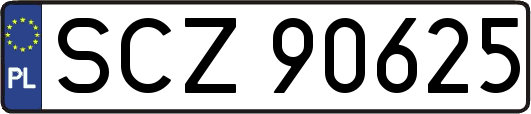 PL

SCZ 90625